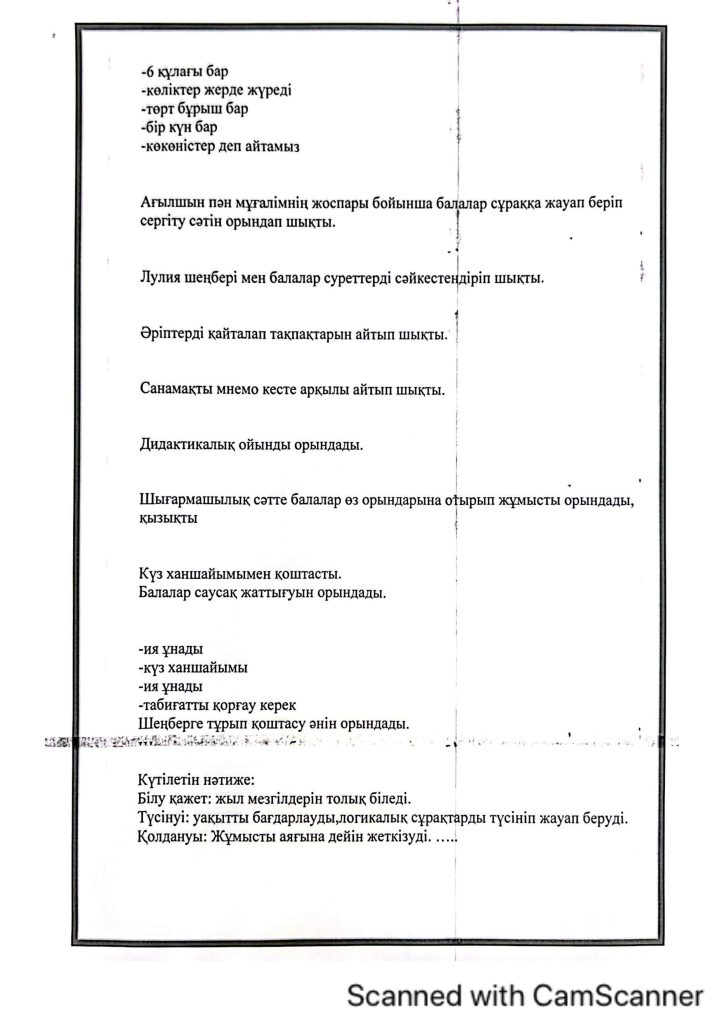 -6 құлағы бар
-көліктер жерде жүреді
-төрт бұрыш бар
-бір күн бар
-көкөністер деп айтамыз

Ағылшын пән мұғалімнің жоспары бойынша балалар сұраққа жауап беріп сергіту сәтін орындап шықты.

Лулия шеңбері мен балалар суреттерді сәйкестендіріп шықты.

Әріптерді қайталап тақпақтарын айтып шықты.

Санамақты мнемо кесте арқылы айтып шықты.

Дидактикалық ойынды орындады.

Шығармашылық сәтте балалар өз орындарына отырып жұмысты орындады, қызықты

Күз ханшайымымен қоштасты.
Балалар саусақ жаттығуын орындады.

-ия ұнады
-күз ханшайымы
-ия ұнады
-табиғатты қорғау керек
Шеңберге тұрып қоштасу әнін орындады.

Күтілетін нәтиже:
Білу қажет: жыл мезгілдерін толық біледі.
Түсінуі: уақытты бағдарлауды,логикалық сұрақтарды түсініп жауап беруді.
Қолдануы: Жұмысты аяғына дейін жеткізуді. …..

Scanned with CamScanner